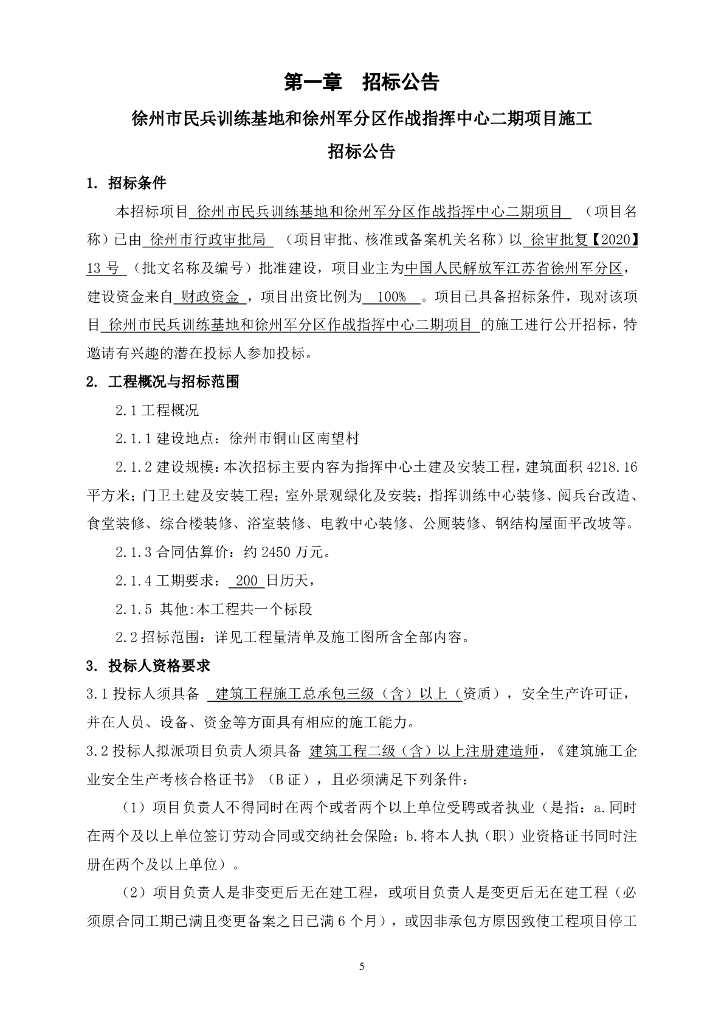 第一章　招标公告

徐州市民兵训练基地和徐州军分区作战指挥中心二期项目施工

招标公告

1. 招标条件

本招标项目 徐州市民兵训练基地和徐州军分区作战指挥中心二期项目 （项目名称）已由 徐州市行政审批局 （项目审批、核准或备案机关名称）以 徐审批复【2020】13 号 （批文名称及编号）批准建设，项目业主为中国人民解放军江苏省徐州军分区，建设资金来自 财政资金 ，项目出资比例为 100% 。项目已具备招标条件，现对该项目 徐州市民兵训练基地和徐州军分区作战指挥中心二期项目 的施工进行公开招标，特邀请有兴趣的潜在投标人参加投标。

2. 工程概况与招标范围

2.1 工程概况

2.1.1 建设地点：徐州市铜山区南望村

2.1.2 建设规模：本次招标主要内容为指挥中心土建及安装工程，建筑面积 4218.16 平方米；门卫土建及安装工程；室外景观绿化及安装；指挥训练中心装修、阅兵台改造、食堂装修、综合楼装修、浴室装修、电教中心装修、公厕装修、钢结构屋面平改坡等。

2.1.3 合同估算价：约 2450 万元。

2.1.4 工期要求： 200 日历天，

2.1.5 其他:本工程共一个标段

2.2 招标范围：详见工程量清单及施工图所含全部内容。

3. 投标人资格要求

3.1 投标人须具备 建筑工程施工总承包三级（含）以上（资质），安全生产许可证，并在人员、设备、资金等方面具有相应的施工能力。

3.2 投标人拟派项目负责人须具备 建筑工程二级（含）以上注册建造师，《建筑施工企业安全生产考核合格证书》（B 证），且必须满足下列条件：

（1）项目负责人不得同时在两个或者两个以上单位受聘或者执业（是指：a.同时在两个及以上单位签订劳动合同或交纳社会保险；b.将本人执（职）业资格证书同时注册在两个及以上单位）。

（2）项目负责人是非变更后无在建工程，或项目负责人是变更后无在建工程（必须原合同工期已满且变更备案之日已满 6 个月），或因非承包方原因致使工程项目停工

5